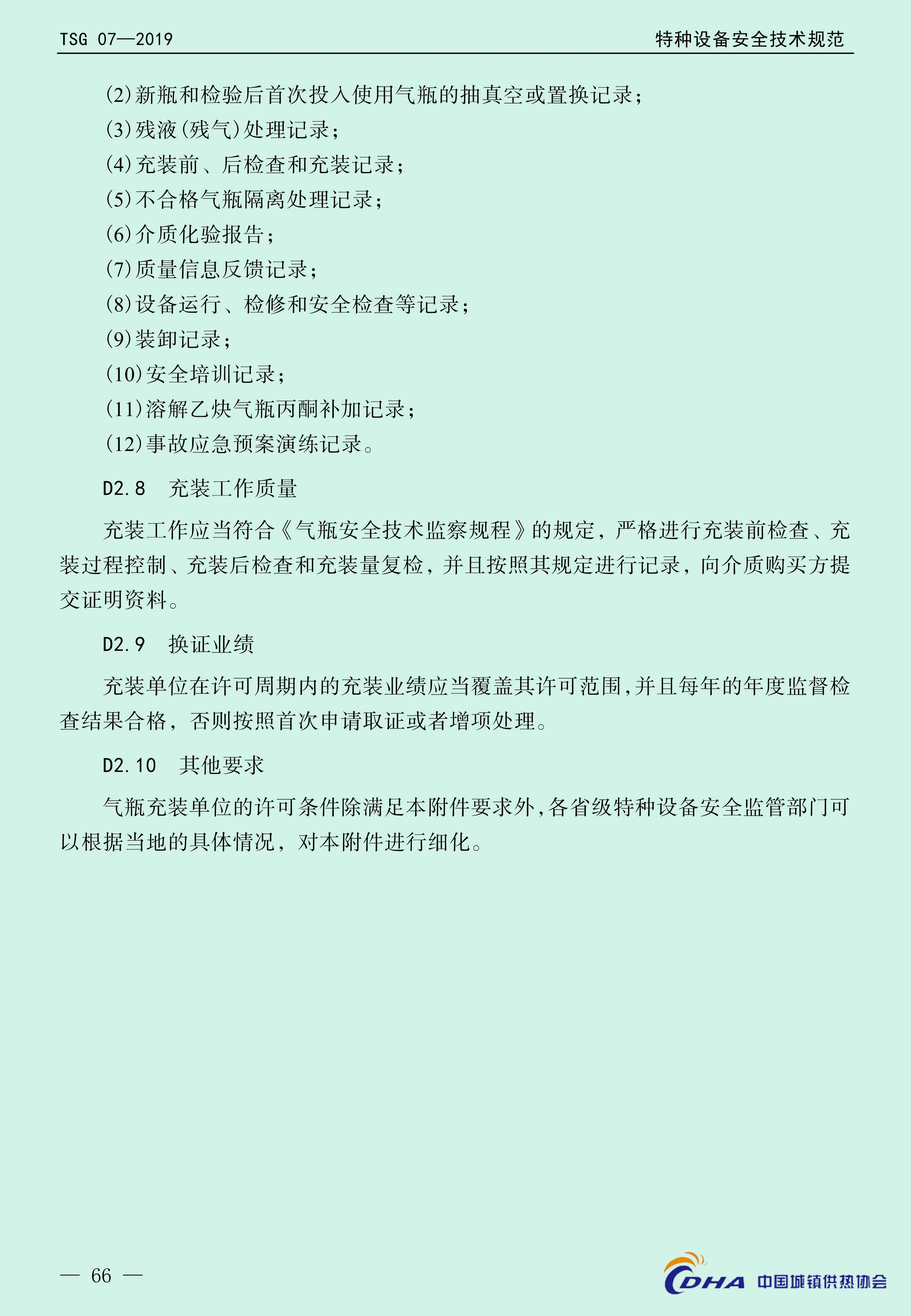 TSG 07—2019

特种设备安全技术规范

(2)新瓶和检验后首次投入使用气瓶的抽真空或置换记录；
(3)残液(残气)处理记录；
(4)充装前、后检查和充装记录；
(5)不合格气瓶隔离处理记录；
(6)介质化验报告；
(7)质量信息反馈记录；
(8)设备运行、检修和安全检查等记录；
(9)装卸记录；
(10)安全培训记录；
(11)溶解乙炔气瓶丙酮补加记录；
(12)事故应急预案演练记录。

D2.8　充装工作质量

充装工作应当符合《气瓶安全技术监察规程》的规定，严格进行充装前检查、充装过程控制、充装后检查和充装量复检，并且按照其规定进行记录，向介质购买方提交证明资料。

D2.9　换证业绩

充装单位在许可周期内的充装业绩应当覆盖其许可范围，并且每年的年度监督检查结果合格，否则按照首次申请取证或者增项处理。

D2.10　其他要求

气瓶充装单位的许可条件除满足本附件要求外，各省级特种设备安全监管部门可以根据当地的具体情况，对本附件进行细化。

— 66 —

CDHA 中国城镇供热协会